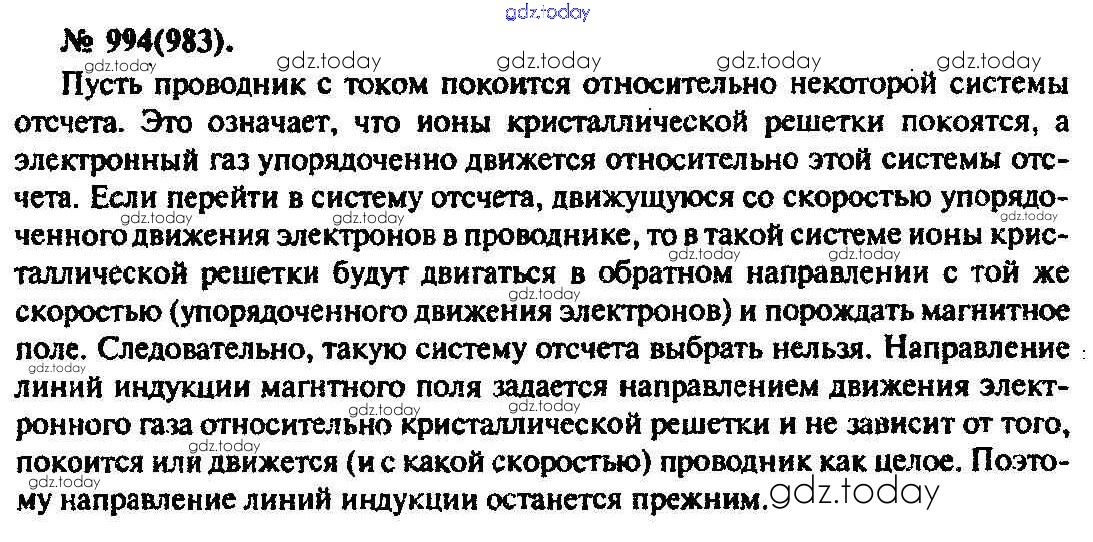 № 994(983).

Пусть проводник с током покоится относительно некоторой системы отсчета. Это означает, что ионы кристаллической решетки покоятся, а электронный газ упорядоченно движется относительно этой системы отсчета. Если перейти в систему отсчета, движущуюся со скоростью упорядоченного движения электронов в проводнике, то в такой системе ионы кристаллической решетки будут двигаться в обратном направлении с той же скоростью (упорядоченного движения электронов) и порождать магнитное поле. Следовательно, такую систему отсчета выбрать нельзя. Направление линий индукции магнтного поля задается направлением движения электронного газа относительно кристаллической решетки и не зависит от того, покоится или движется (и с какой скоростью) проводник как целое. Поэтому направление линий индукции останется прежним.

gdz.today